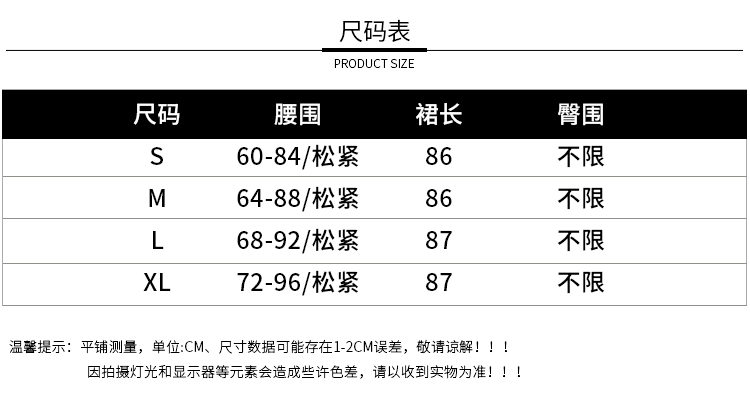 尺码表

PRODUCT SIZE

| 尺码 | 腰围 | 裙长 | 臀围 |
|---|---|---|---|
| S | 60-84/松紧 | 86 | 不限 |
| M | 64-88/松紧 | 86 | 不限 |
| L | 68-92/松紧 | 87 | 不限 |
| XL | 72-96/松紧 | 87 | 不限 |

温馨提示：平铺测量，单位:CM、尺寸数据可能存在1-2CM误差，敬请谅解！！！

因拍摄灯光和显示器等元素会造成些许色差，请以收到实物为准！！！